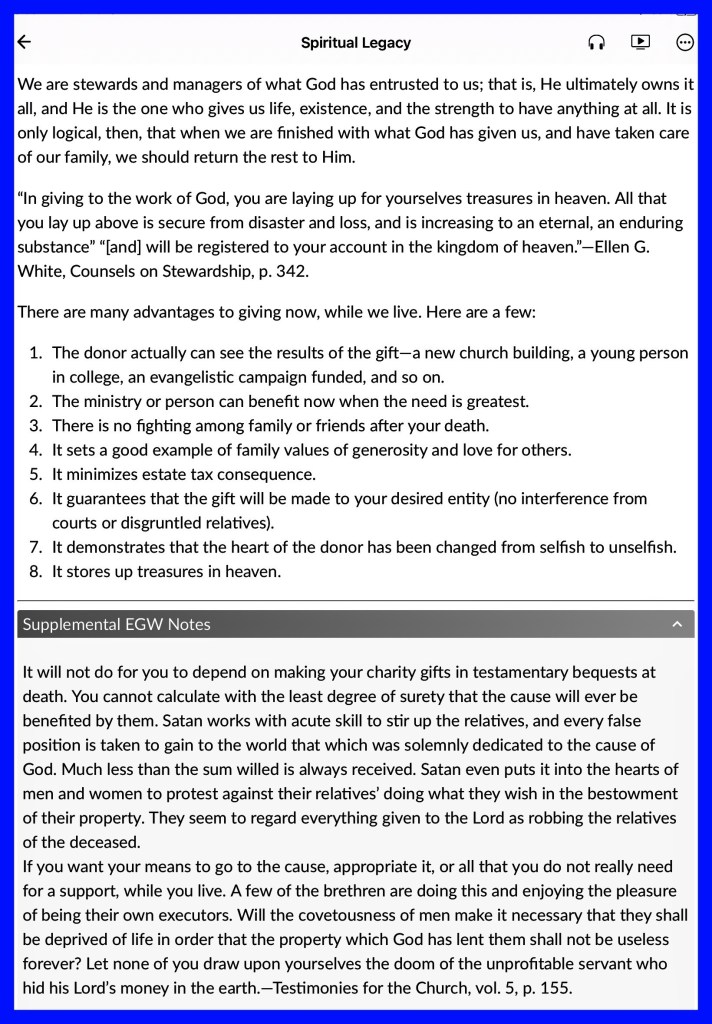 Spiritual Legacy

We are stewards and managers of what God has entrusted to us; that is, He ultimately owns it all, and He is the one who gives us life, existence, and the strength to have anything at all. It is only logical, then, that when we are finished with what God has given us, and have taken care of our family, we should return the rest to Him.

"In giving to the work of God, you are laying up for yourselves treasures in heaven. All that you lay up above is secure from disaster and loss, and is increasing to an eternal, an enduring substance" "[and] will be registered to your account in the kingdom of heaven."—Ellen G. White, Counsels on Stewardship, p. 342.

There are many advantages to giving now, while we live. Here are a few:

1. The donor actually can see the results of the gift—a new church building, a young person in college, an evangelistic campaign funded, and so on.
2. The ministry or person can benefit now when the need is greatest.
3. There is no fighting among family or friends after your death.
4. It sets a good example of family values of generosity and love for others.
5. It minimizes estate tax consequence.
6. It guarantees that the gift will be made to your desired entity (no interference from courts or disgruntled relatives).
7. It demonstrates that the heart of the donor has been changed from selfish to unselfish.
8. It stores up treasures in heaven.

Supplemental EGW Notes

It will not do for you to depend on making your charity gifts in testamentary bequests at death. You cannot calculate with the least degree of surety that the cause will ever be benefited by them. Satan works with acute skill to stir up the relatives, and every false position is taken to gain to the world that which was solemnly dedicated to the cause of God. Much less than the sum willed is always received. Satan even puts it into the hearts of men and women to protest against their relatives' doing what they wish in the bestowment of their property. They seem to regard everything given to the Lord as robbing the relatives of the deceased.
If you want your means to go to the cause, appropriate it, or all that you do not really need for a support, while you live. A few of the brethren are doing this and enjoying the pleasure of being their own executors. Will the covetousness of men make it necessary that they shall be deprived of life in order that the property which God has lent them shall not be useless forever? Let none of you draw upon yourselves the doom of the unprofitable servant who hid his Lord's money in the earth.—Testimonies for the Church, vol. 5, p. 155.